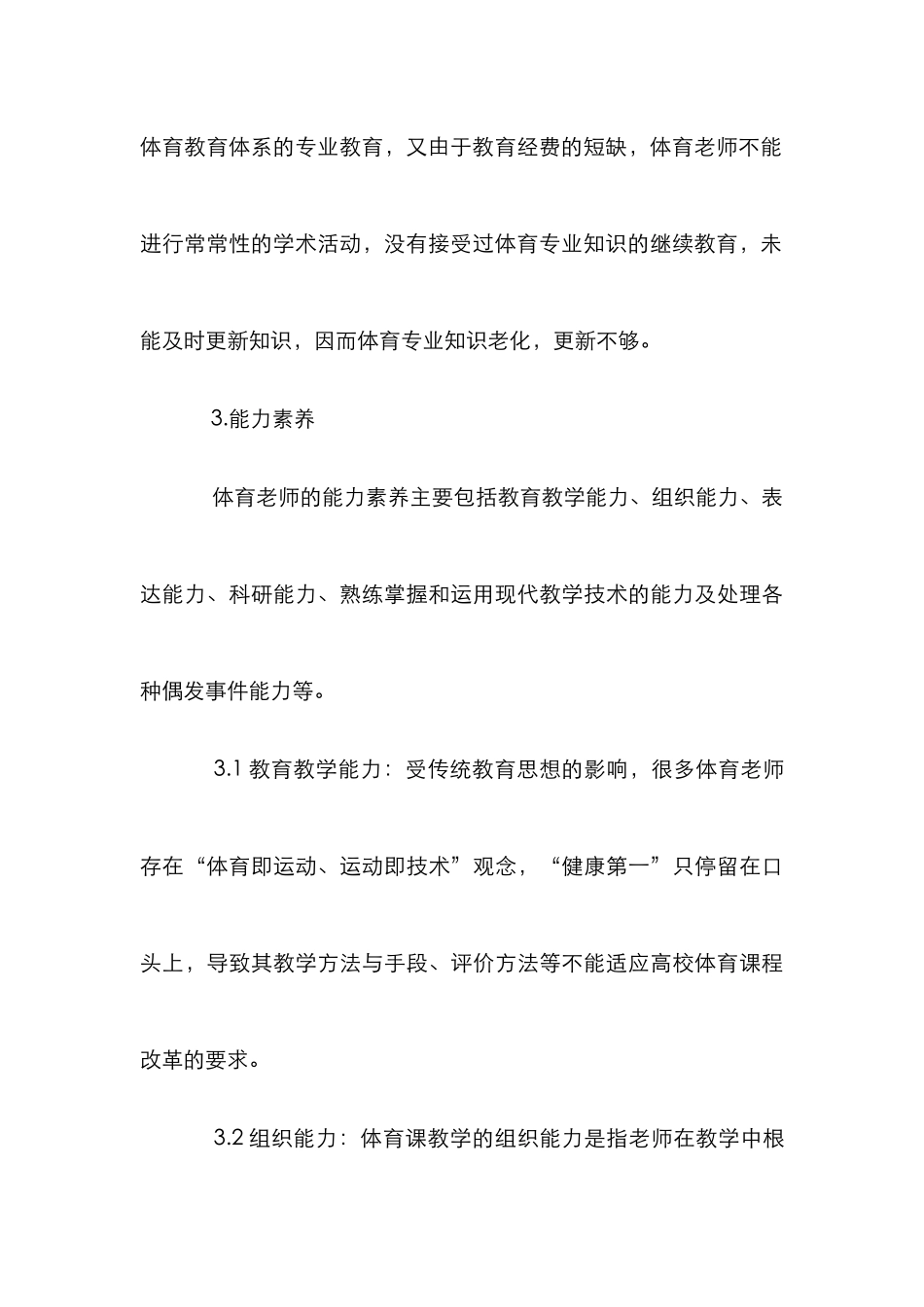 体育教育体系的专业教育，又由于教育经费的短缺，体育老师不能进行常常性的学术活动，没有接受过体育专业知识的继续教育，未能及时更新知识，因而体育专业知识老化，更新不够。

3.能力素养

体育老师的能力素养主要包括教育教学能力、组织能力、表达能力、科研能力、熟练掌握和运用现代教学技术的能力及处理各种偶发事件能力等。

3.1 教育教学能力：受传统教育思想的影响，很多体育老师存在“体育即运动、运动即技术”观念，“健康第一”只停留在口头上，导致其教学方法与手段、评价方法等不能适应高校体育课程改革的要求。

3.2 组织能力：体育课教学的组织能力是指老师在教学中根